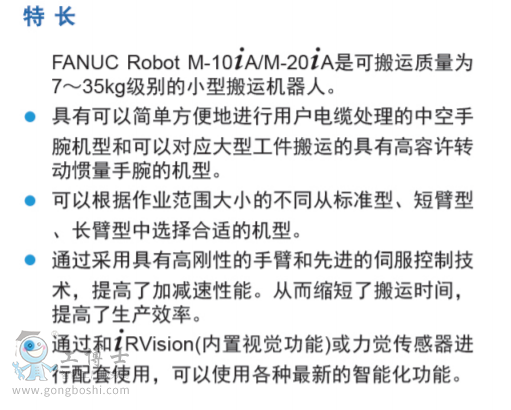 特长

FANUC Robot M-10iA/M-20iA是可搬运质量为7～35kg级别的小型搬运机器人。

• 具有可以简单方便地进行用户电缆处理的中空手腕机型和可以对应大型工件搬运的具有高容许转动惯量手腕的机型。

• 可以根据作业范围大小的不同从标准型、短臂型、长臂型中选择合适的机型。

• 通过采用具有高刚性的手臂和先进的伺服控制技术，提高了加减速性能。从而缩短了搬运时间，提高了生产效率。

• 通过和iRVision(内置视觉功能)或力觉传感器进行配套使用，可以使用各种最新的智能化功能。

工博士
www.gongboshi.com